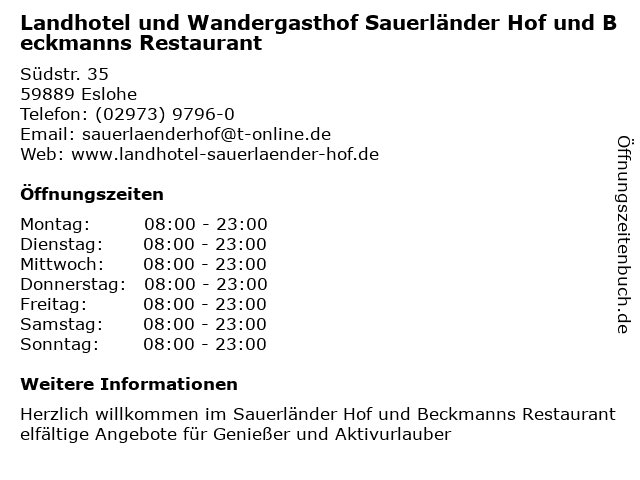 Landhotel und Wandergasthof Sauerländer Hof und Beckmanns Restaurant

Südstr. 35
59889 Eslohe
Telefon: (02973) 9796-0
Email: sauerlaenderhof@t-online.de
Web: www.landhotel-sauerlaender-hof.de

Öffnungszeiten

Montag: 08:00 - 23:00
Dienstag: 08:00 - 23:00
Mittwoch: 08:00 - 23:00
Donnerstag: 08:00 - 23:00
Freitag: 08:00 - 23:00
Samstag: 08:00 - 23:00
Sonntag: 08:00 - 23:00

Weitere Informationen

Herzlich willkommen im Sauerländer Hof und Beckmanns Restaurant elfältige Angebote für Genießer und Aktivurlauber

Öffnungszeitenbuch.de